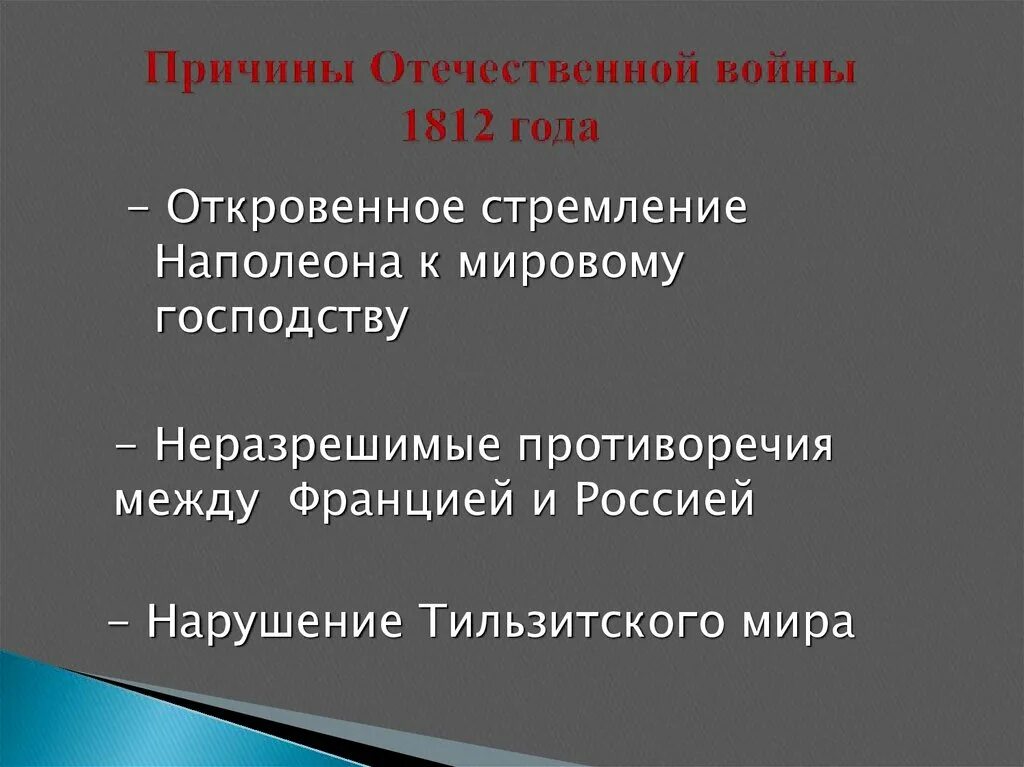 Причины Отечественной войны 1812 года

– Откровенное стремление Наполеона к мировому господству

– Неразрешимые противоречия между Францией и Россией

– Нарушение Тильзитского мира